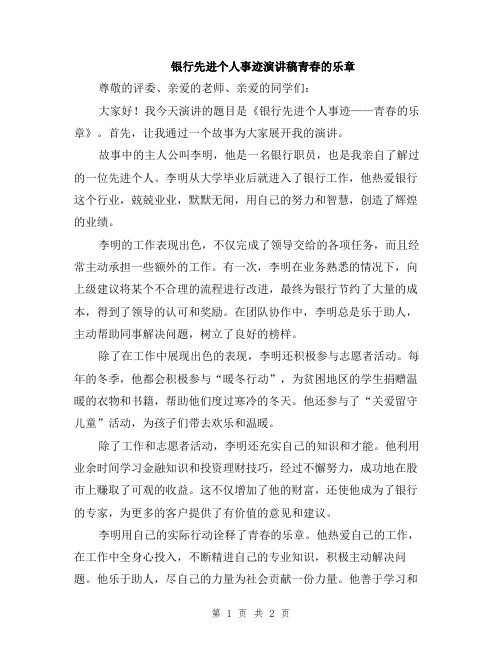 银行先进个人事迹演讲稿青春的乐章

尊敬的评委、亲爱的老师、亲爱的同学们:

大家好!我今天演讲的题目是《银行先进个人事迹——青春的乐章》。首先，让我通过一个故事为大家展开我的演讲。

故事中的主人公叫李明，他是一名银行职员，也是我亲自了解过的一位先进个人。李明从大学毕业后就进入了银行工作，他热爱银行这个行业，兢兢业业，默默无闻，用自己的努力和智慧，创造了辉煌的业绩。

李明的工作表现出色，不仅完成了领导交给的各项任务，而且经常主动承担一些额外的工作。有一次，李明在业务熟悉的情况下，向上级建议将某个不合理的流程进行改进，最终为银行节约了大量的成本，得到了领导的认可和奖励。在团队协作中，李明总是乐于助人，主动帮助同事解决问题，树立了良好的榜样。

除了在工作中展现出色的表现，李明还积极参与志愿者活动。每年的冬季，他都会积极参与“暖冬行动”，为贫困地区的学生捐赠温暖的衣物和书籍，帮助他们度过寒冷的冬天。他还参与了“关爱留守儿童”活动，为孩子们带去欢乐和温暖。

除了工作和志愿者活动，李明还充实自己的知识和才能。他利用业余时间学习金融知识和投资理财技巧，经过不懈努力，成功地在股市上赚取了可观的收益。这不仅增加了他的财富，还使他成为了银行的专家，为更多的客户提供了有价值的意见和建议。

李明用自己的实际行动诠释了青春的乐章。他热爱自己的工作，在工作中全身心投入，不断精进自己的专业知识，积极主动解决问题。他乐于助人，尽自己的力量为社会贡献一份力量。他善于学习和

第 1 页 共 2 页